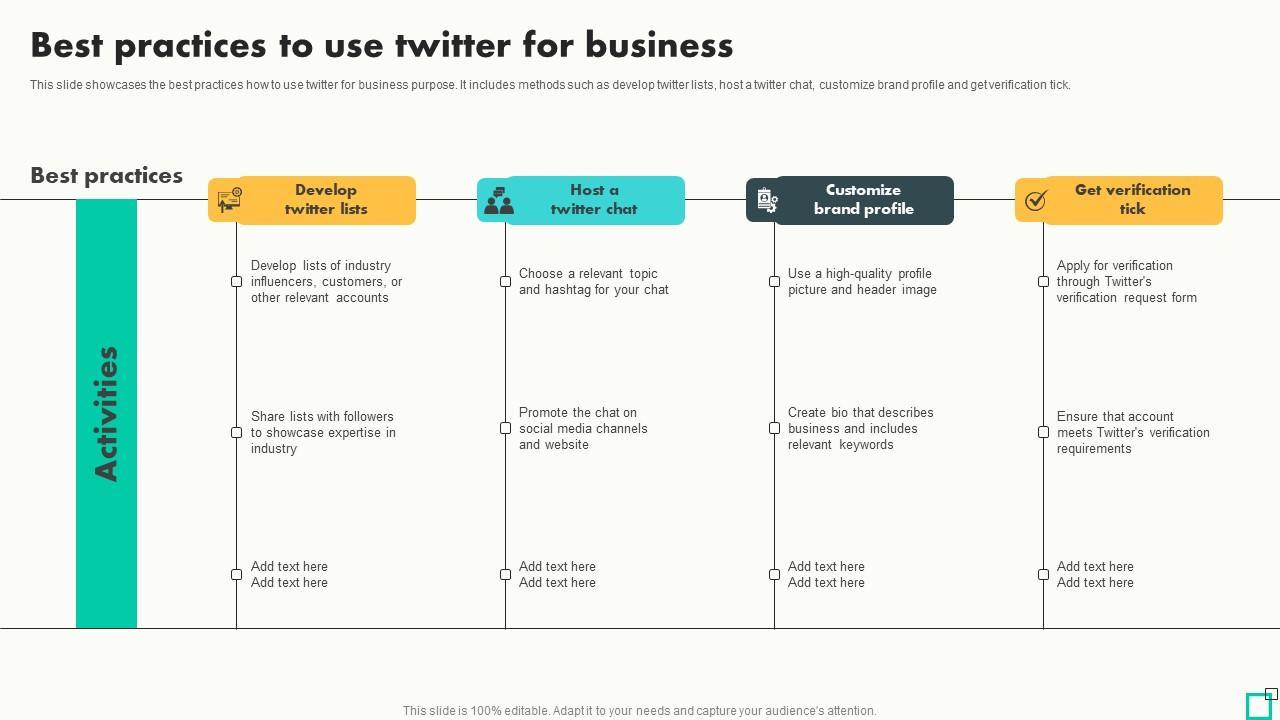 Best practices to use twitter for business

This slide showcases the best practices how to use twitter for business purpose. It includes methods such as develop twitter lists, host a twitter chat, customize brand profile and get verification tick.

Best practices

Activities

Develop twitter lists

Develop lists of industry influencers, customers, or other relevant accounts

Share lists with followers to showcase expertise in industry

Add text here
Add text here

Host a twitter chat

Choose a relevant topic and hashtag for your chat

Promote the chat on social media channels and website

Add text here
Add text here

Customize brand profile

Use a high-quality profile picture and header image

Create bio that describes business and includes relevant keywords

Add text here
Add text here

Get verification tick

Apply for verification through Twitter's verification request form

Ensure that account meets Twitter's verification requirements

Add text here
Add text here

This slide is 100% editable. Adapt it to your needs and capture your audience's attention.